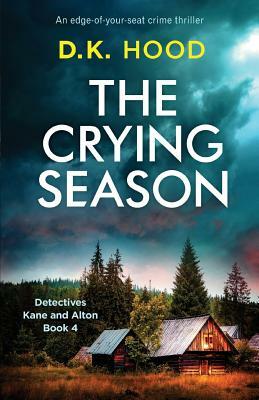 An edge-of-your-seat crime thriller

D.K. HOOD

THE CRYING SEASON

Detectives Kane and Alton Book 4